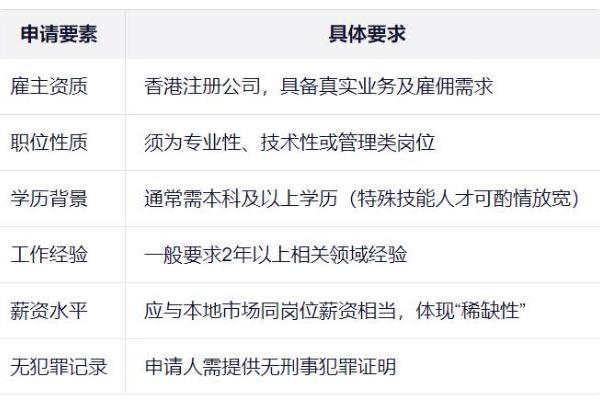 | 申请要素 | 具体要求 |
|---|---|
| 雇主资质 | 香港注册公司，具备真实业务及雇佣需求 |
| 职位性质 | 须为专业性、技术性或管理类岗位 |
| 学历背景 | 通常需本科及以上学历（特殊技能人才可酌情放宽） |
| 工作经验 | 一般要求2年以上相关领域经验 |
| 薪资水平 | 应与本地市场同岗位薪资相当，体现“稀缺性” |
| 无犯罪记录 | 申请人需提供无刑事犯罪证明 |